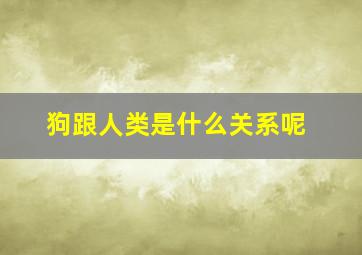 狗跟人类是什么关系呢